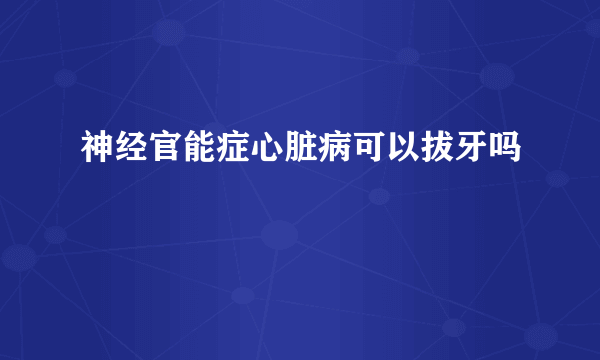 神经官能症心脏病可以拔牙吗